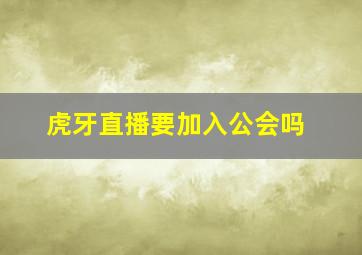 虎牙直播要加入公会吗